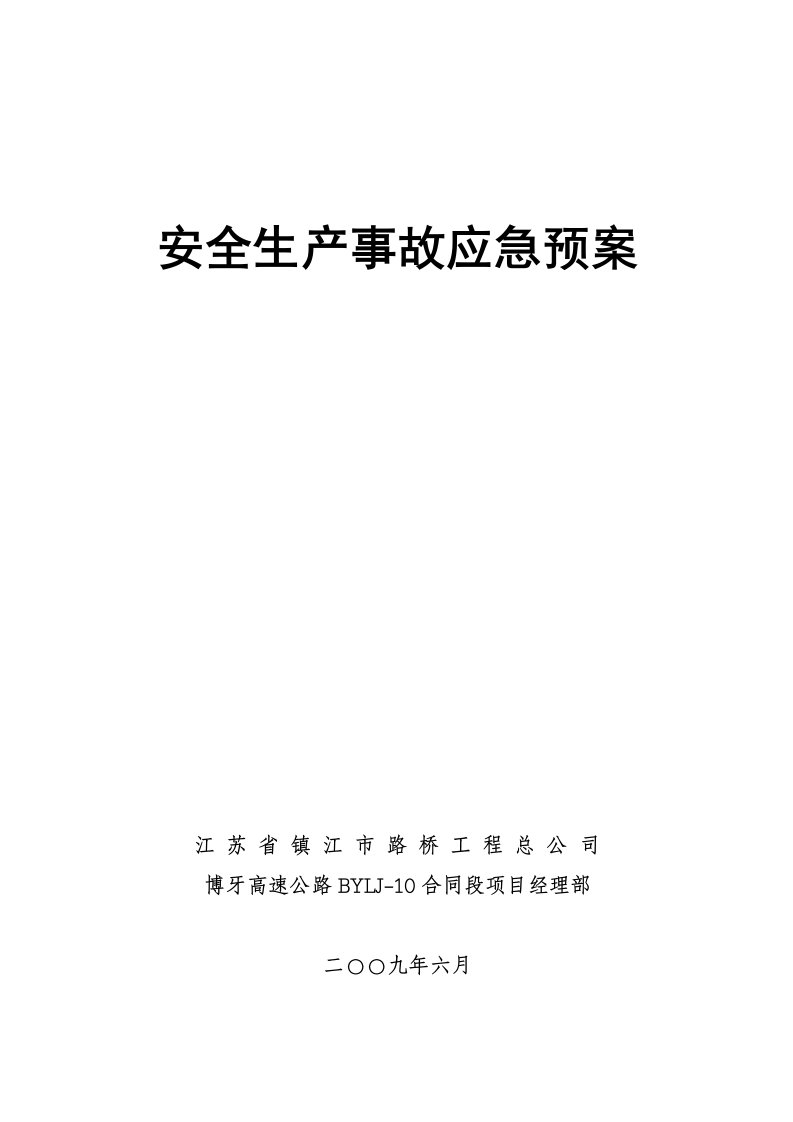 安全生产事故应急预案

江苏省镇江市路桥工程总公司
博牙高速公路BYLJ-10合同段项目经理部

二〇〇九年六月